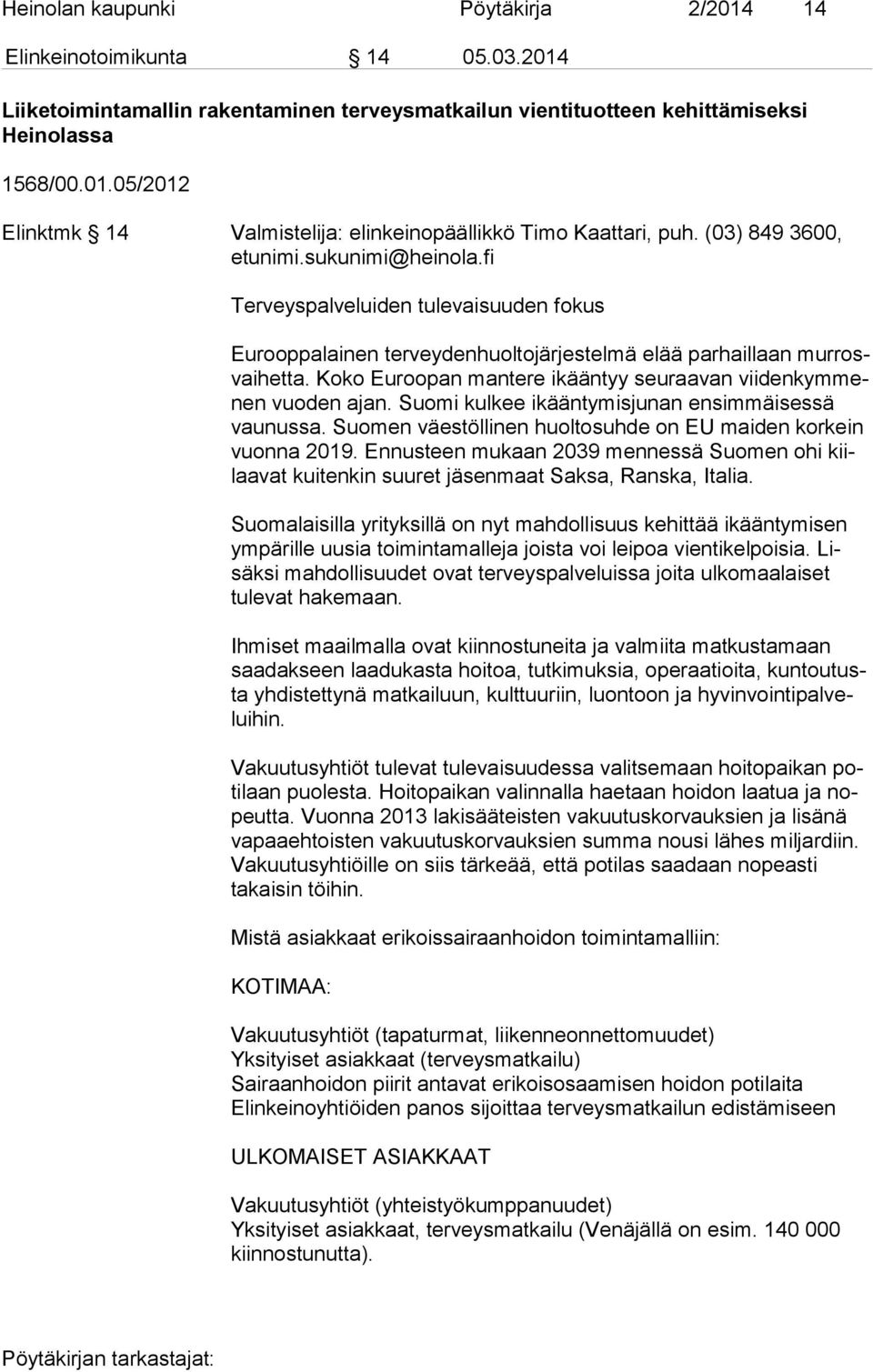 Heinolan kaupunki Pöytäkirja 2/2014 14

Elinkeinotoimikunta § 14 05.03.2014

Liiketoimintamallin rakentaminen terveysmatkailun vientituotteen kehittämiseksi Heinolassa

1568/00.01.05/2012

Elinktmk § 14 Valmistelija: elinkeinopäällikkö Timo Kaattari, puh. (03) 849 3600, etunimi.sukunimi@heinola.fi

Terveyspalveluiden tulevaisuuden fokus

Eurooppalainen terveydenhuoltojärjestelmä elää parhaillaan murrosvaihetta. Koko Euroopan mantere ikääntyy seuraavan viidenkymmenen vuoden ajan. Suomi kulkee ikääntymisjunan ensimmäisessä vaunussa. Suomen väestöllinen huoltosuhde on EU maiden korkein vuonna 2019. Ennusteen mukaan 2039 mennessä Suomen ohi kiilaavat kuitenkin suuret jäsenmaat Saksa, Ranska, Italia.

Suomalaisilla yrityksillä on nyt mahdollisuus kehittää ikääntymisen ympärille uusia toimintamalleja joista voi leipoa vientikelpoisia. Lisäksi mahdollisuudet ovat terveyspalveluissa joita ulkomaalaiset tulevat hakemaan.

Ihmiset maailmalla ovat kiinnostuneita ja valmiita matkustamaan saadakseen laadukasta hoitoa, tutkimuksia, operaatioita, kuntoutusta yhdistettynä matkailuun, kulttuuriin, luontoon ja hyvinvointipalveluihin.

Vakuutusyhtiöt tulevat tulevaisuudessa valitsemaan hoitopaikan potilaan puolesta. Hoitopaikan valinnalla haetaan hoidon laatua ja nopeutta. Vuonna 2013 lakisääteisten vakuutuskorvauksien ja lisänä vapaaehtoisten vakuutuskorvauksien summa nousi lähes miljardiin. Vakuutusyhtiöille on siis tärkeää, että potilas saadaan nopeasti takaisin töihin.

Mistä asiakkaat erikoissairaanhoidon toimintamalliin:

KOTIMAA:

Vakuutusyhtiöt (tapaturmat, liikenneonnettomuudet)
Yksityiset asiakkaat (terveysmatkailu)
Sairaanhoidon piirit antavat erikoisosaamisen hoidon potilaita
Elinkeinoyhtiöiden panos sijoittaa terveysmatkailun edistämiseen

ULKOMAISET ASIAKKAAT

Vakuutusyhtiöt (yhteistyökumppanuudet)
Yksityiset asiakkaat, terveysmatkailu (Venäjällä on esim. 140 000 kiinnostunutta).

Pöytäkirjan tarkastajat: